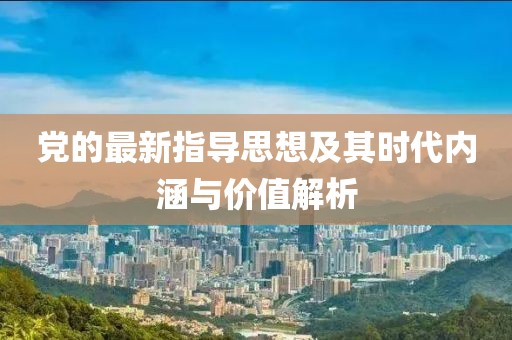 党的最新指导思想及其时代内涵与价值解析